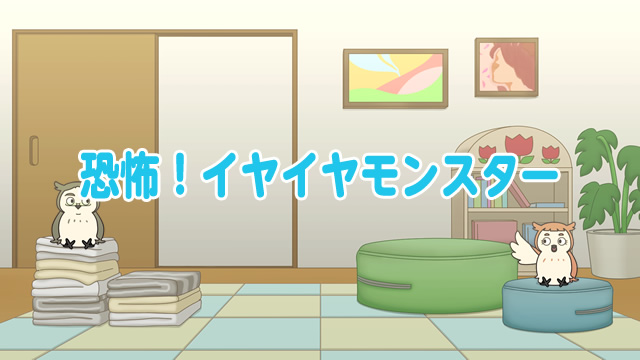 恐怖！イヤイヤモンスター